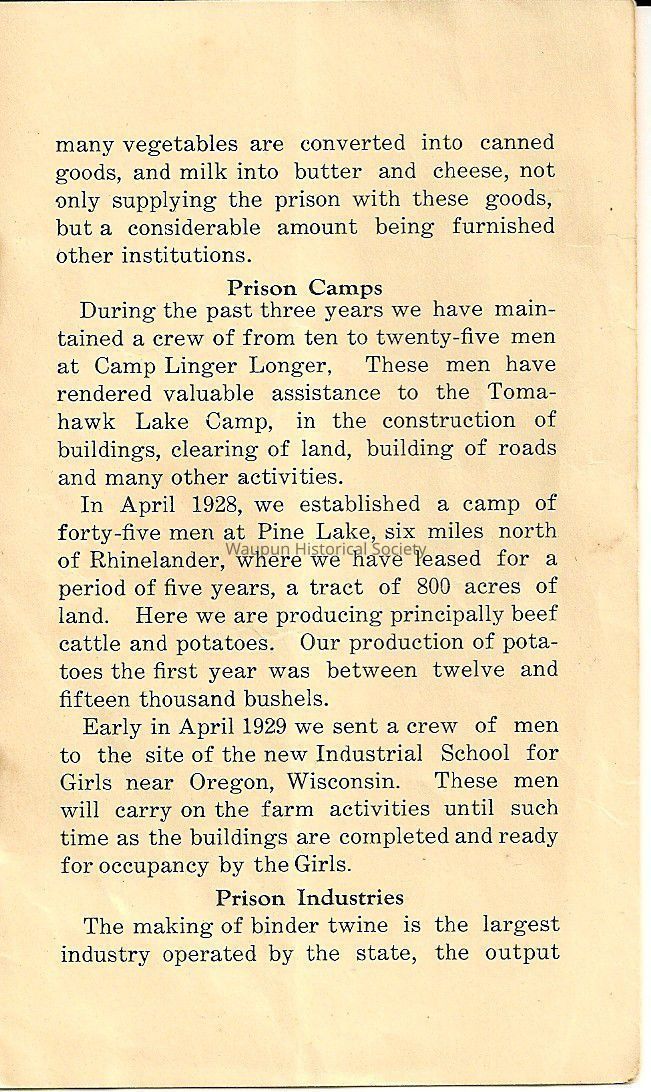 many vegetables are converted into canned goods, and milk into butter and cheese, not only supplying the prison with these goods, but a considerable amount being furnished other institutions.

Prison Camps

During the past three years we have maintained a crew of from ten to twenty-five men at Camp Linger Longer, These men have rendered valuable assistance to the Tomahawk Lake Camp, in the construction of buildings, clearing of land, building of roads and many other activities.

In April 1928, we established a camp of forty-five men at Pine Lake, six miles north of Rhinelander, where we have leased for a period of five years, a tract of 800 acres of land. Here we are producing principally beef cattle and potatoes. Our production of potatoes the first year was between twelve and fifteen thousand bushels.

Waupun Historical Society

Early in April 1929 we sent a crew of men to the site of the new Industrial School for Girls near Oregon, Wisconsin. These men will carry on the farm activities until such time as the buildings are completed and ready for occupancy by the Girls.

Prison Industries

The making of binder twine is the largest industry operated by the state, the output